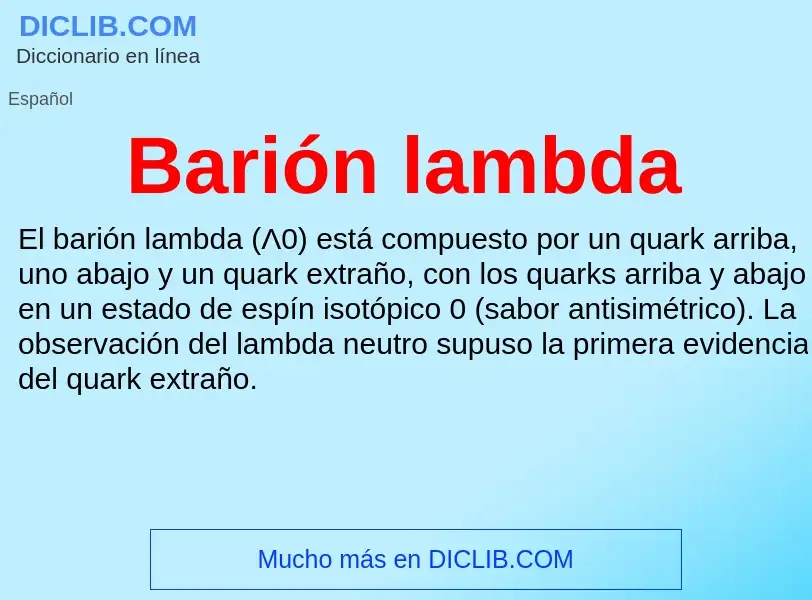 DICLIB.COM
Diccionario en línea

Español

Barión lambda

El barión lambda (Λ0) está compuesto por un quark arriba, uno abajo y un quark extraño, con los quarks arriba y abajo en un estado de espín isotópico 0 (sabor antisimétrico). La observación del lambda neutro supuso la primera evidencia del quark extraño.

Mucho más en DICLIB.COM